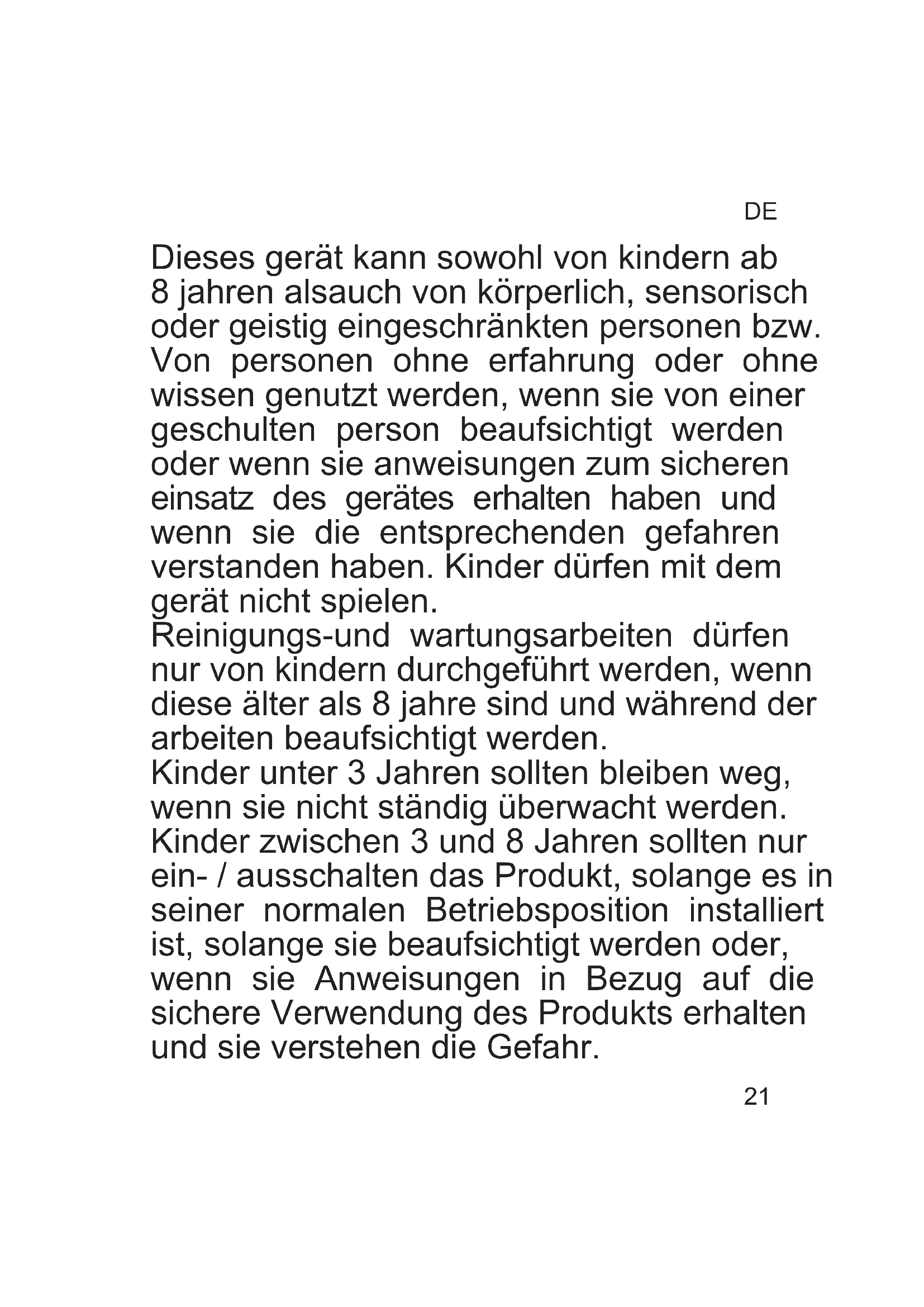 DE

Dieses gerät kann sowohl von kindern ab 8 jahren alsauch von körperlich, sensorisch oder geistig eingeschränkten personen bzw. Von personen ohne erfahrung oder ohne wissen genutzt werden, wenn sie von einer geschulten person beaufsichtigt werden oder wenn sie anweisungen zum sicheren einsatz des gerätes erhalten haben und wenn sie die entsprechenden gefahren verstanden haben. Kinder dürfen mit dem gerät nicht spielen.
Reinigungs-und wartungsarbeiten dürfen nur von kindern durchgeführt werden, wenn diese älter als 8 jahre sind und während der arbeiten beaufsichtigt werden.
Kinder unter 3 Jahren sollten bleiben weg, wenn sie nicht ständig überwacht werden. Kinder zwischen 3 und 8 Jahren sollten nur ein- / ausschalten das Produkt, solange es in seiner normalen Betriebsposition installiert ist, solange sie beaufsichtigt werden oder, wenn sie Anweisungen in Bezug auf die sichere Verwendung des Produkts erhalten und sie verstehen die Gefahr.

21